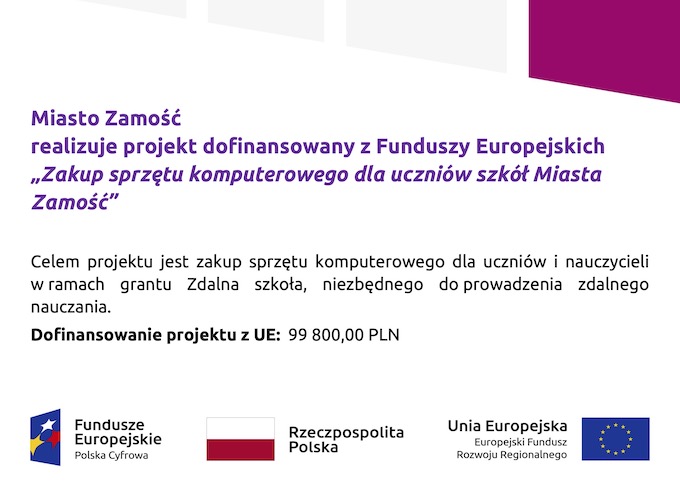 Miasto Zamość
realizuje projekt dofinansowany z Funduszy Europejskich
„Zakup sprzętu komputerowego dla uczniów szkół Miasta Zamość”

Celem projektu jest zakup sprzętu komputerowego dla uczniów i nauczycieli w ramach grantu Zdalna szkoła, niezbędnego do prowadzenia zdalnego nauczania.

Dofinansowanie projektu z UE: 99 800,00 PLN

Fundusze Europejskie
Polska Cyfrowa

Rzeczpospolita Polska

Unia Europejska
Europejski Fundusz Rozwoju Regionalnego